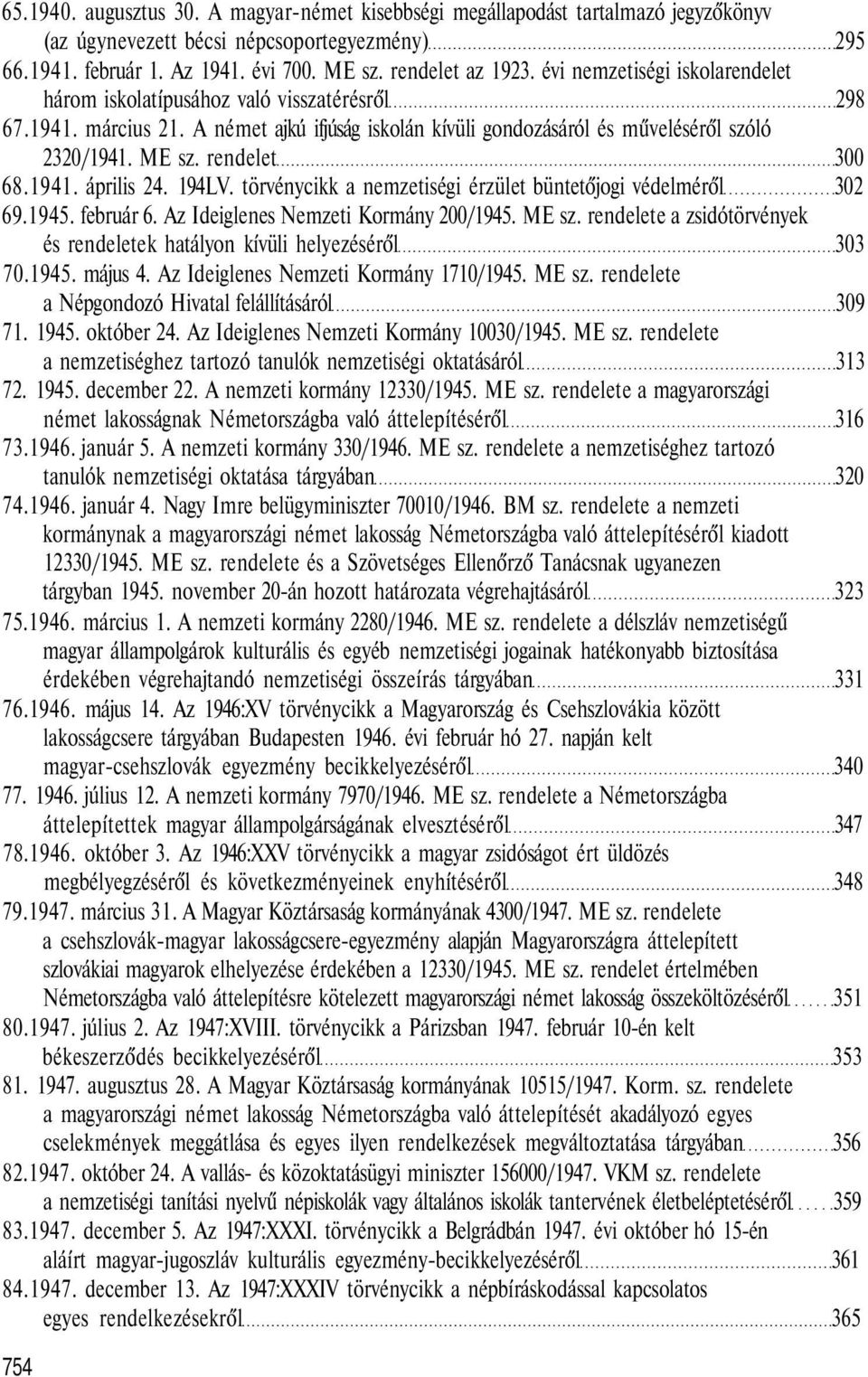 65.1940. augusztus 30. A magyar-német kisebbségi megállapodást tartalmazó jegyzőkönyv (az úgynevezett bécsi népcsoportegyezmény) 295
66.1941. február 1. Az 1941. évi 700. ME sz. rendelet az 1923. évi nemzetiségi iskolarendelet három iskolatípusához való visszatérésről 298
67.1941. március 21. A német ajkú ifjúság iskolán kívüli gondozásáról és műveléséről szóló 2320/1941. ME sz. rendelet 300
68.1941. április 24. 194LV. törvénycikk a nemzetiségi érzület büntetőjogi védelméről 302
69.1945. február 6. Az Ideiglenes Nemzeti Kormány 200/1945. ME sz. rendelete a zsidótörvények és rendeletek hatályon kívüli helyezéséről 303
70.1945. május 4. Az Ideiglenes Nemzeti Kormány 1710/1945. ME sz. rendelete a Népgondozó Hivatal felállításáról 309
71. 1945. október 24. Az Ideiglenes Nemzeti Kormány 10030/1945. ME sz. rendelete a nemzetiséghez tartozó tanulók nemzetiségi oktatásáról 313
72. 1945. december 22. A nemzeti kormány 12330/1945. ME sz. rendelete a magyarországi német lakosságnak Németországba való áttelepítéséről 316
73.1946. január 5. A nemzeti kormány 330/1946. ME sz. rendelete a nemzetiséghez tartozó tanulók nemzetiségi oktatása tárgyában 320
74.1946. január 4. Nagy Imre belügyminiszter 70010/1946. BM sz. rendelete a nemzeti kormánynak a magyarországi német lakosság Németországba való áttelepítéséről kiadott 12330/1945. ME sz. rendelete és a Szövetséges Ellenőrző Tanácsnak ugyanezen tárgyban 1945. november 20-án hozott határozata végrehajtásáról 323
75.1946. március 1. A nemzeti kormány 2280/1946. ME sz. rendelete a délszláv nemzetiségű magyar állampolgárok kulturális és egyéb nemzetiségi jogainak hatékonyabb biztosítása érdekében végrehajtandó nemzetiségi összeírás tárgyában 331
76.1946. május 14. Az 1946:XV törvénycikk a Magyarország és Csehszlovákia között lakosságcsere tárgyában Budapesten 1946. évi február hó 27. napján kelt magyar-csehszlovák egyezmény becikkelyezéséről 340
77. 1946. július 12. A nemzeti kormány 7970/1946. ME sz. rendelete a Németországba áttelepítettek magyar állampolgárságának elvesztéséről 347
78.1946. október 3. Az 1946:XXV törvénycikk a magyar zsidóságot ért üldözés megbélyegzéséről és következményeinek enyhítéséről 348
79.1947. március 31. A Magyar Köztársaság kormányának 4300/1947. ME sz. rendelete a csehszlovák-magyar lakosságcsere-egyezmény alapján Magyarországra áttelepített szlovákiai magyarok elhelyezése érdekében a 12330/1945. ME sz. rendelet értelmében Németországba való áttelepítésre kötelezett magyarországi német lakosság összeköltözéséről 351
80.1947. július 2. Az 1947:XVIII. törvénycikk a Párizsban 1947. február 10-én kelt békeszerződés becikkelyezéséről 353
81. 1947. augusztus 28. A Magyar Köztársaság kormányának 10515/1947. Korm. sz. rendelete a magyarországi német lakosság Németországba való áttelepítését akadályozó egyes cselekmények meggátlása és egyes ilyen rendelkezések megváltoztatása tárgyában 356
82.1947. október 24. A vallás- és közoktatásügyi miniszter 156000/1947. VKM sz. rendelete a nemzetiségi tanítási nyelvű népiskolák vagy általános iskolák tantervének életbeléptetéséről 359
83.1947. december 5. Az 1947:XXXI. törvénycikk a Belgrádban 1947. évi október hó 15-én aláírt magyar-jugoszláv kulturális egyezmény-becikkelyezéséről 361
84.1947. december 13. Az 1947:XXXIV törvénycikk a népbíráskodással kapcsolatos egyes rendelkezésekről 365
754